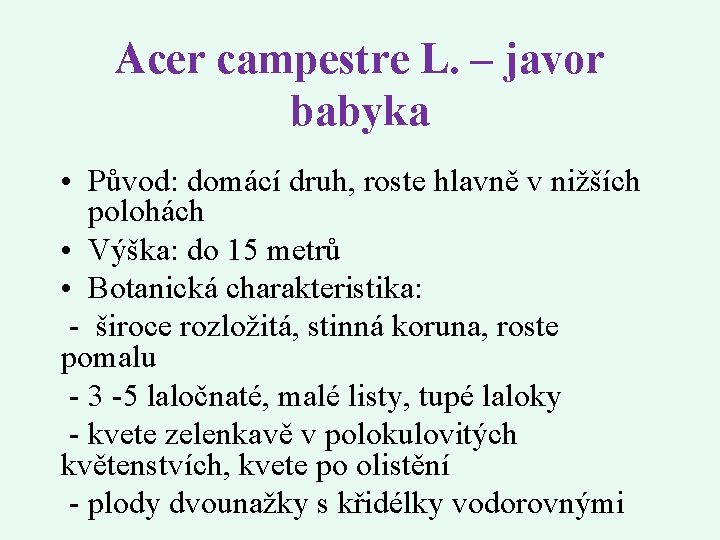 Acer campestre L. – javor babyka

• Původ: domácí druh, roste hlavně v nižších polohách
• Výška: do 15 metrů
• Botanická charakteristika:
- široce rozložitá, stinná koruna, roste pomalu
- 3 -5 laločnaté, malé listy, tupé laloky
- kvete zelenkavě v polokulovitých květenstvích, kvete po olistění
- plody dvounažky s křidélky vodorovnými